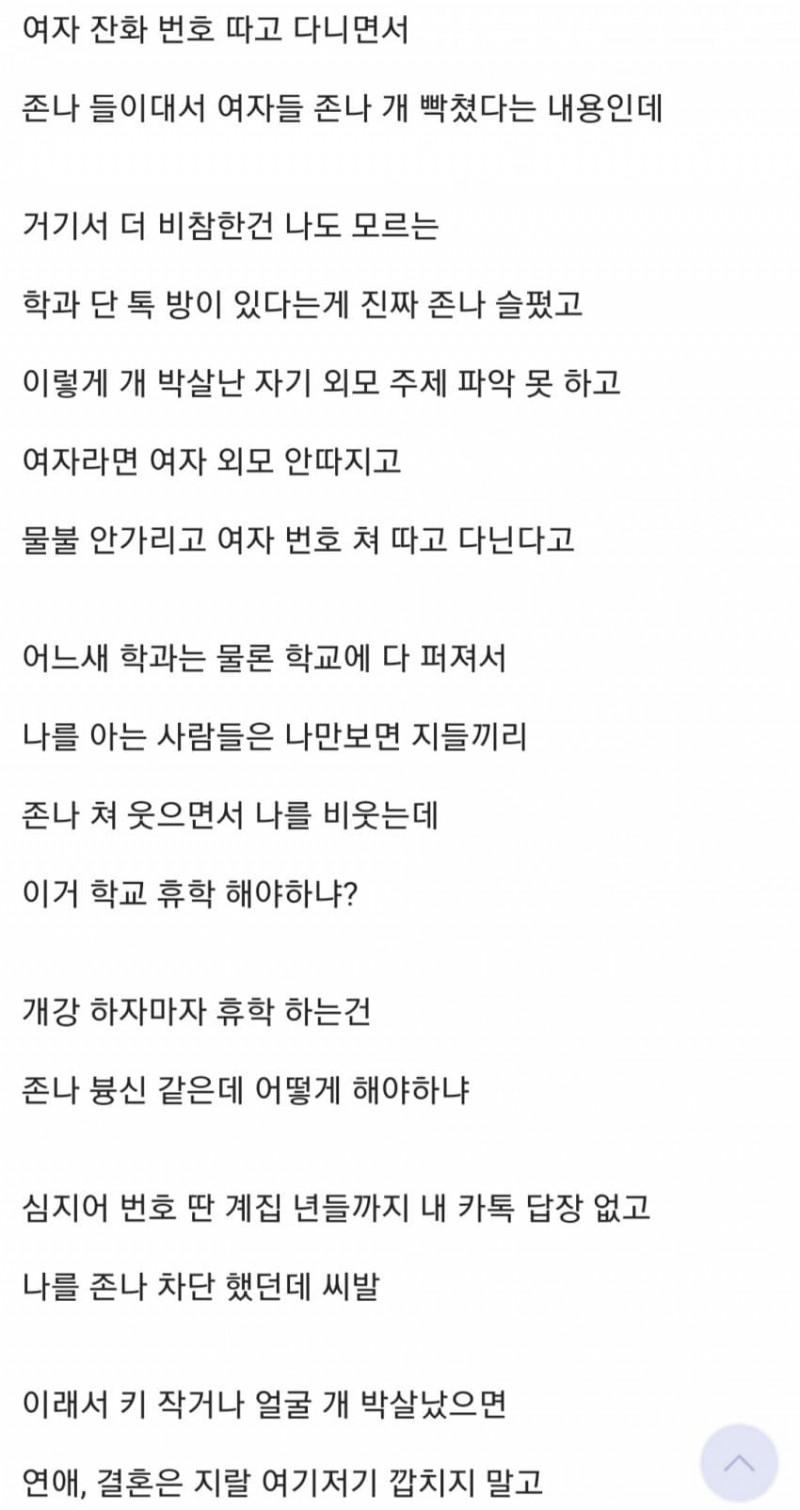 여자 잔화 번호 따고 다니면서

존나 들이대서 여자들 존나 개 빡쳤다는 내용인데

거기서 더 비참한건 나도 모르는

학과 단 톡 방이 있다는게 진짜 존나 슬펐고

이렇게 개 박살난 자기 외모 주제 파악 못 하고

여자라면 여자 외모 안따지고

물불 안가리고 여자 번호 쳐 따고 다닌다고

어느새 학과는 물론 학교에 다 퍼져서

나를 아는 사람들은 나만보면 지들끼리

존나 쳐 웃으면서 나를 비웃는데

이거 학교 휴학 해야하냐?

개강 하자마자 휴학 하는건

존나 븅신 같은데 어떻게 해야하냐

심지어 번호 딴 계집 년들까지 내 카톡 답장 없고

나를 존나 차단 했던데 씨발

이래서 키 작거나 얼굴 개 박살났으면

연애, 결혼은 지랄 여기저기 깝치지 말고